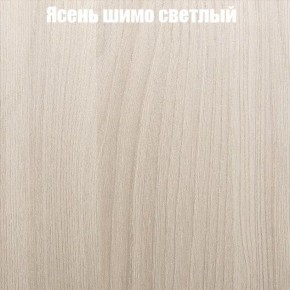 Ясень шимо светлый